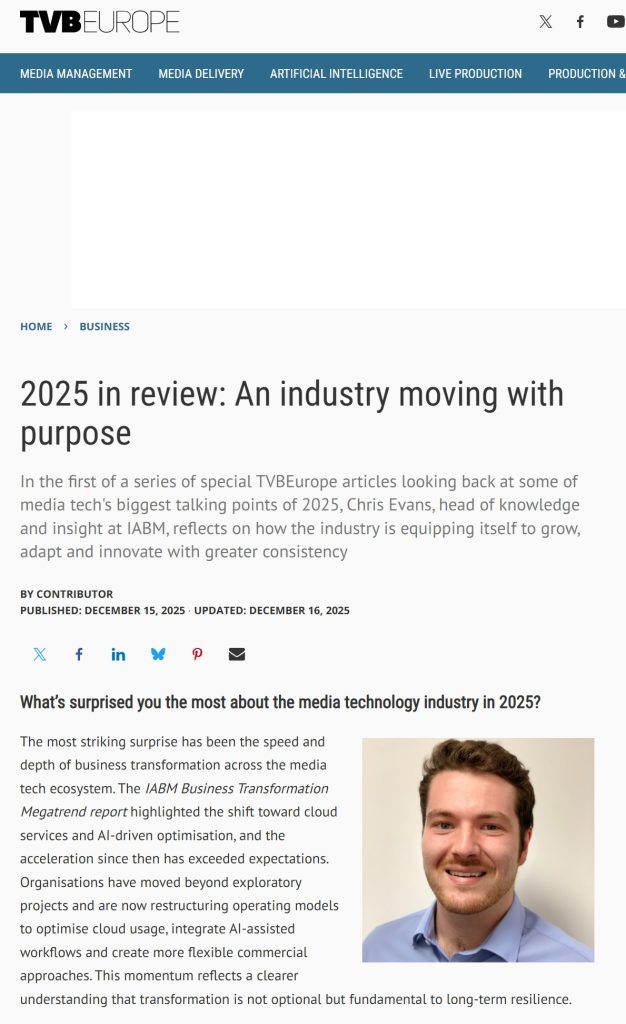 TVBEUROPE

MEDIA MANAGEMENT MEDIA DELIVERY ARTIFICIAL INTELLIGENCE LIVE PRODUCTION PRODUCTION &

HOME › BUSINESS

2025 in review: An industry moving with purpose

In the first of a series of special TVBEurope articles looking back at some of media tech's biggest talking points of 2025, Chris Evans, head of knowledge and insight at IABM, reflects on how the industry is equipping itself to grow, adapt and innovate with greater consistency

BY CONTRIBUTOR
PUBLISHED: DECEMBER 15, 2025 · UPDATED: DECEMBER 16, 2025

What's surprised you the most about the media technology industry in 2025?

The most striking surprise has been the speed and depth of business transformation across the media tech ecosystem. The IABM Business Transformation Megatrend report highlighted the shift toward cloud services and AI-driven optimisation, and the acceleration since then has exceeded expectations. Organisations have moved beyond exploratory projects and are now restructuring operating models to optimise cloud usage, integrate AI-assisted workflows and create more flexible commercial approaches. This momentum reflects a clearer understanding that transformation is not optional but fundamental to long-term resilience.